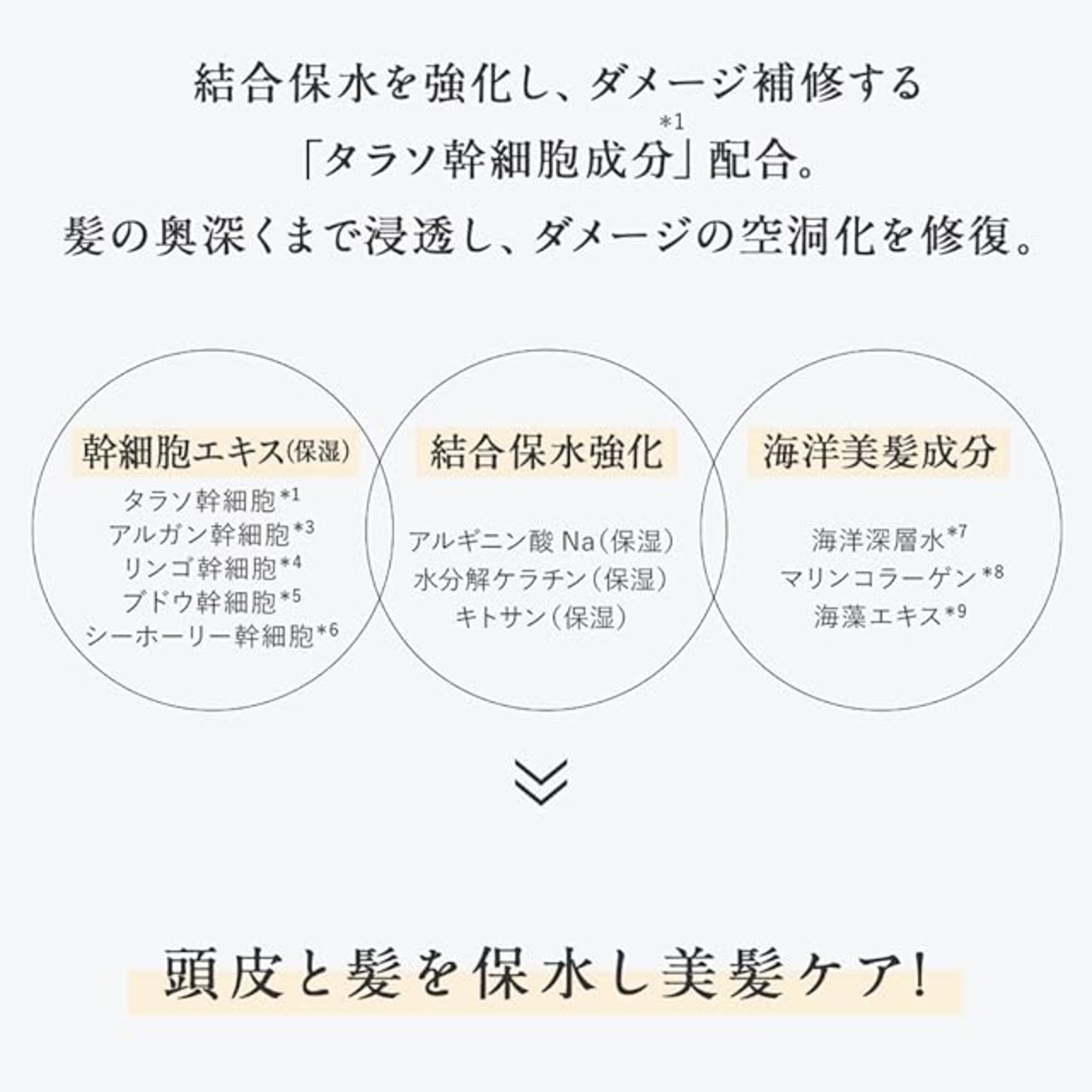 結合保水を強化し、ダメージ補修する
「タラソ幹細胞成分$^{*1}$」配合。
髪の奥深くまで浸透し、ダメージの空洞化を修復。

幹細胞エキス(保湿)
タラソ幹細胞$^{*1}$
アルガン幹細胞$^{*3}$
リンゴ幹細胞$^{*4}$
ブドウ幹細胞$^{*5}$
シーホーリー幹細胞$^{*6}$

結合保水強化
アルギニン酸Na(保湿)
水分解ケラチン(保湿)
キトサン(保湿)

海洋美髪成分
海洋深層水$^{*7}$
マリンコラーゲン$^{*8}$
海藻エキス$^{*9}$

頭皮と髪を保水し美髪ケア!